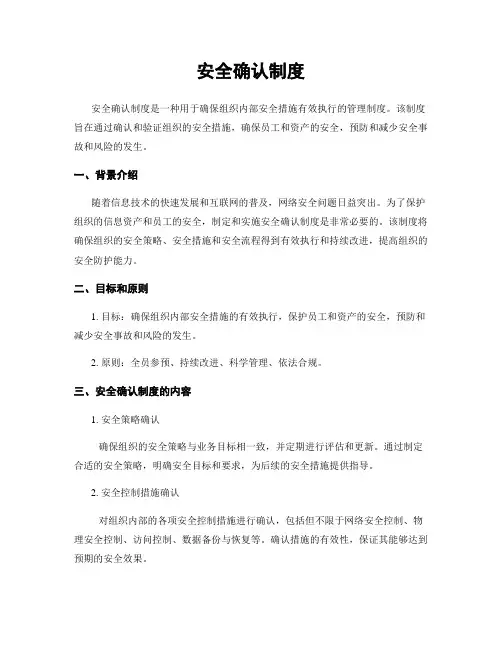 安全确认制度

安全确认制度是一种用于确保组织内部安全措施有效执行的管理制度。该制度旨在通过确认和验证组织的安全措施，确保员工和资产的安全，预防和减少安全事故和风险的发生。

一、背景介绍

随着信息技术的快速发展和互联网的普及，网络安全问题日益突出。为了保护组织的信息资产和员工的安全，制定和实施安全确认制度是非常必要的。该制度将确保组织的安全策略、安全措施和安全流程得到有效执行和持续改进，提高组织的安全防护能力。

二、目标和原则

1. 目标：确保组织内部安全措施的有效执行，保护员工和资产的安全，预防和减少安全事故和风险的发生。

2. 原则：全员参预、持续改进、科学管理、依法合规。

三、安全确认制度的内容

1. 安全策略确认

确保组织的安全策略与业务目标相一致，并定期进行评估和更新。通过制定合适的安全策略，明确安全目标和要求，为后续的安全措施提供指导。

2. 安全控制措施确认

对组织内部的各项安全控制措施进行确认，包括但不限于网络安全控制、物理安全控制、访问控制、数据备份与恢复等。确认措施的有效性，保证其能够达到预期的安全效果。